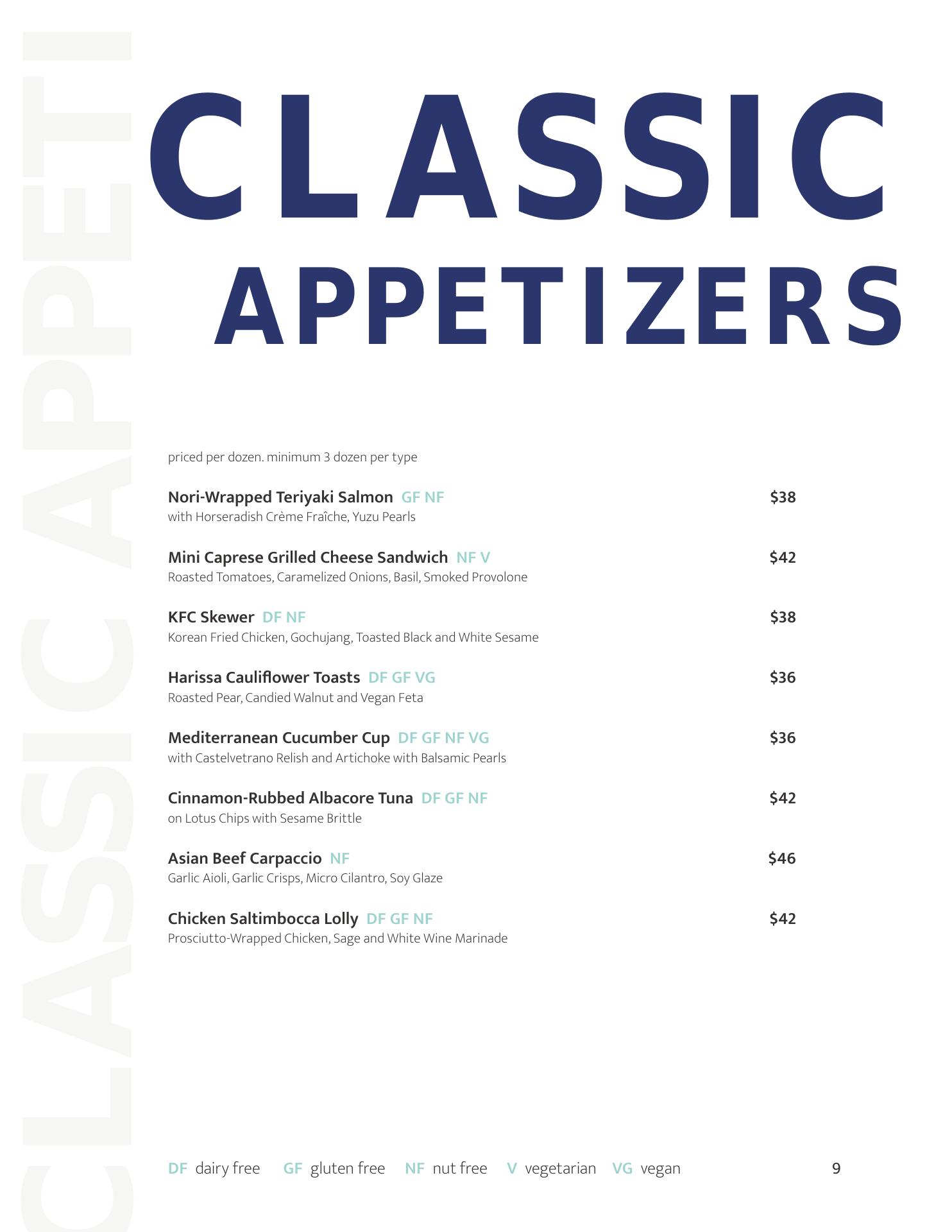 CLASSIC
APPETIZERS

priced per dozen. minimum 3 dozen per type

Nori-Wrapped Teriyaki Salmon GF NF $38
with Horseradish Crème Fraîche, Yuzu Pearls

Mini Caprese Grilled Cheese Sandwich NF V $42
Roasted Tomatoes, Caramelized Onions, Basil, Smoked Provolone

KFC Skewer DF NF $38
Korean Fried Chicken, Gochujang, Toasted Black and White Sesame

Harissa Cauliflower Toasts DF GF VG $36
Roasted Pear, Candied Walnut and Vegan Feta

Mediterranean Cucumber Cup DF GF NF VG $36
with Castelvetrano Relish and Artichoke with Balsamic Pearls

Cinnamon-Rubbed Albacore Tuna DF GF NF $42
on Lotus Chips with Sesame Brittle

Asian Beef Carpaccio NF $46
Garlic Aioli, Garlic Crisps, Micro Cilantro, Soy Glaze

Chicken Saltimbocca Lolly DF GF NF $42
Prosciutto-Wrapped Chicken, Sage and White Wine Marinade

DF dairy free GF gluten free NF nut free V vegetarian VG vegan

9

CLASSIC APPETI